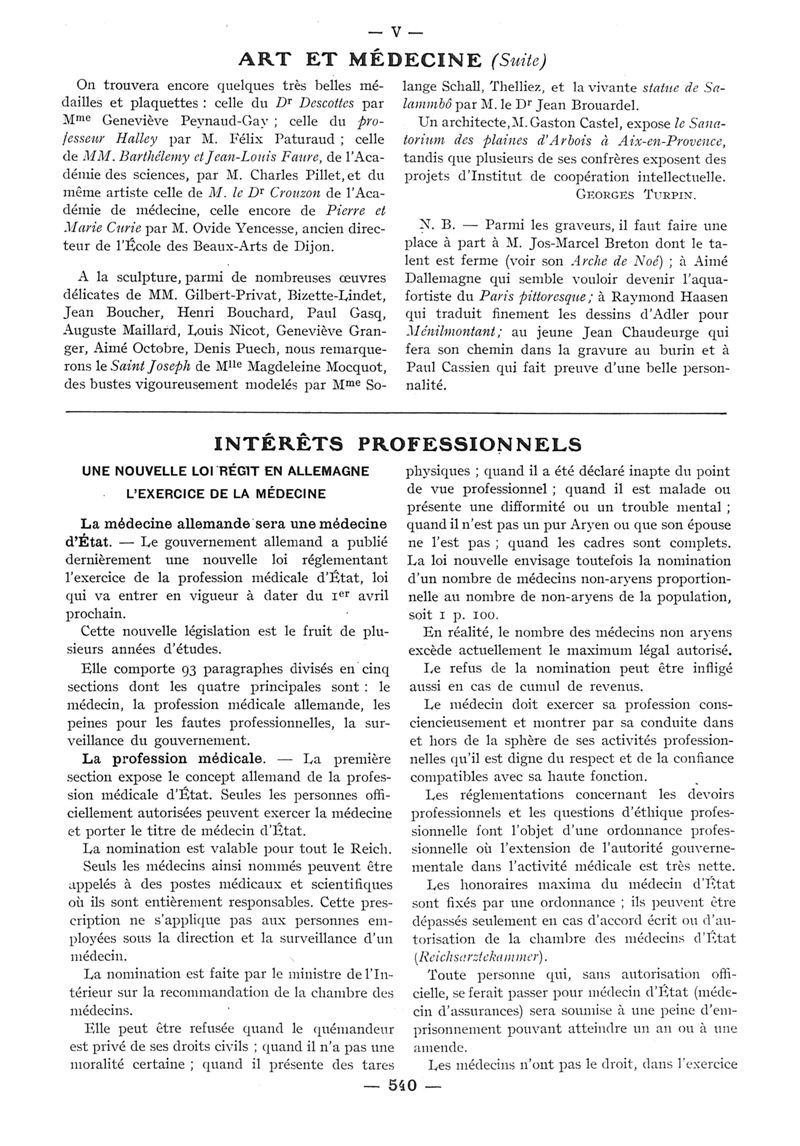 — V —

ART ET MÉDECINE (Suite)

On trouvera encore quelques très belles médailles et plaquettes : celle du Dr Descottes par Mme Geneviève Peynaud-Gay ; celle du professeur Halley par M. Félix Paturaud ; celle de MM. Barthélemy et Jean-Louis Faure, de l'Académie des sciences, par M. Charles Pillet, et du même artiste celle de M. le Dr Crouzon de l'Académie de médecine, celle encore de Pierre et Marie Curie par M. Ovide Yencesse, ancien directeur de l'École des Beaux-Arts de Dijon.

A la sculpture, parmi de nombreuses œuvres délicates de MM. Gilbert-Privat, Bizette-Lindet, Jean Boucher, Henri Bouchard, Paul Gasq, Auguste Maillard, Louis Nicot, Geneviève Granger, Aimé Octobre, Denis Puech, nous remarquerons le Saint Joseph de Mlle Magdeleine Mocquot, des bustes vigoureusement modelés par Mme Solange Schall, Thelliez, et la vivante statue de Salammbô par M. le Dr Jean Brouardel.

Un architecte, M. Gaston Castel, expose le Sanatorium des plaines d'Arbois à Aix-en-Provence, tandis que plusieurs de ses confrères exposent des projets d'Institut de coopération intellectuelle.

GEORGES TURPIN.

N. B. — Parmi les graveurs, il faut faire une place à part à M. Jos-Marcel Breton dont le talent est ferme (voir son Arche de Noé) ; à Aimé Dallemagne qui semble vouloir devenir l'aquafortiste du Paris pittoresque ; à Raymond Haasen qui traduit finement les dessins d'Adler pour Ménilmontant ; au jeune Jean Chaudeurge qui fera son chemin dans la gravure au burin et à Paul Cassien qui fait preuve d'une belle personnalité.

INTÉRÊTS PROFESSIONNELS

UNE NOUVELLE LOI RÉGIT EN ALLEMAGNE L'EXERCICE DE LA MÉDECINE

La médecine allemande sera une médecine d'État. — Le gouvernement allemand a publié dernièrement une nouvelle loi réglementant l'exercice de la profession médicale d'État, loi qui va entrer en vigueur à dater du 1er avril prochain.

Cette nouvelle législation est le fruit de plusieurs années d'études.

Elle comporte 93 paragraphes divisés en cinq sections dont les quatre principales sont : le médecin, la profession médicale allemande, les peines pour les fautes professionnelles, la surveillance du gouvernement.

La profession médicale. — La première section expose le concept allemand de la profession médicale d'État. Seules les personnes officiellement autorisées peuvent exercer la médecine et porter le titre de médecin d'État.

La nomination est valable pour tout le Reich.

Seuls les médecins ainsi nommés peuvent être appelés à des postes médicaux et scientifiques où ils sont entièrement responsables. Cette prescription ne s'applique pas aux personnes employées sous la direction et la surveillance d'un médecin.

La nomination est faite par le ministre de l'Intérieur sur la recommandation de la chambre des médecins.

Elle peut être refusée quand le quémandeur est privé de ses droits civils ; quand il n'a pas une moralité certaine ; quand il présente des tares physiques ; quand il a été déclaré inapte du point de vue professionnel ; quand il est malade ou présente une difformité ou un trouble mental ; quand il n'est pas un pur Aryen ou que son épouse ne l'est pas ; quand les cadres sont complets. La loi nouvelle envisage toutefois la nomination d'un nombre de médecins non-aryens proportionnelle au nombre de non-aryens de la population, soit 1 p. 100.

En réalité, le nombre des médecins non aryens excède actuellement le maximum légal autorisé.

Le refus de la nomination peut être infligé aussi en cas de cumul de revenus.

Le médecin doit exercer sa profession consciencieusement et montrer par sa conduite dans et hors de la sphère de ses activités professionnelles qu'il est digne du respect et de la confiance compatibles avec sa haute fonction.

Les réglementations concernant les devoirs professionnels et les questions d'éthique professionnelle font l'objet d'une ordonnance professionnelle où l'extension de l'autorité gouvernementale dans l'activité médicale est très nette.

Les honoraires maxima du médecin d'État sont fixés par une ordonnance ; ils peuvent être dépassés seulement en cas d'accord écrit ou d'autorisation de la chambre des médecins d'État (Reichsarztekammer).

Toute personne qui, sans autorisation officielle, se ferait passer pour médecin d'État (médecin d'assurances) sera soumise à une peine d'emprisonnement pouvant atteindre un an ou à une amende.

Les médecins n'ont pas le droit, dans l'exercice

— 540 —